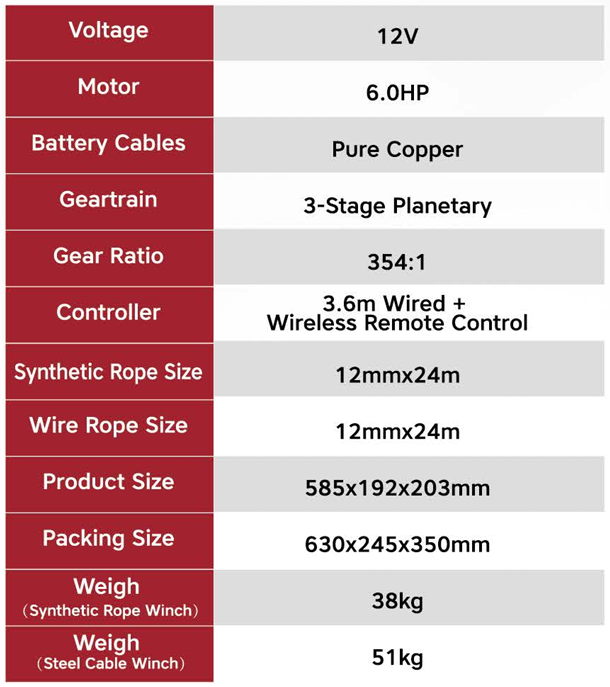 | Voltage | 12V |
|---|---|
| Motor | 6.0HP |
| Battery Cables | Pure Copper |
| Geartrain | 3-Stage Planetary |
| Gear Ratio | 354:1 |
| Controller | 3.6m Wired + Wireless Remote Control |
| Synthetic Rope Size | 12mmx24m |
| Wire Rope Size | 12mmx24m |
| Product Size | 585x192x203mm |
| Packing Size | 630x245x350mm |
| Weigh (Synthetic Rope Winch) | 38kg |
| Weigh (Steel Cable Winch) | 51kg |